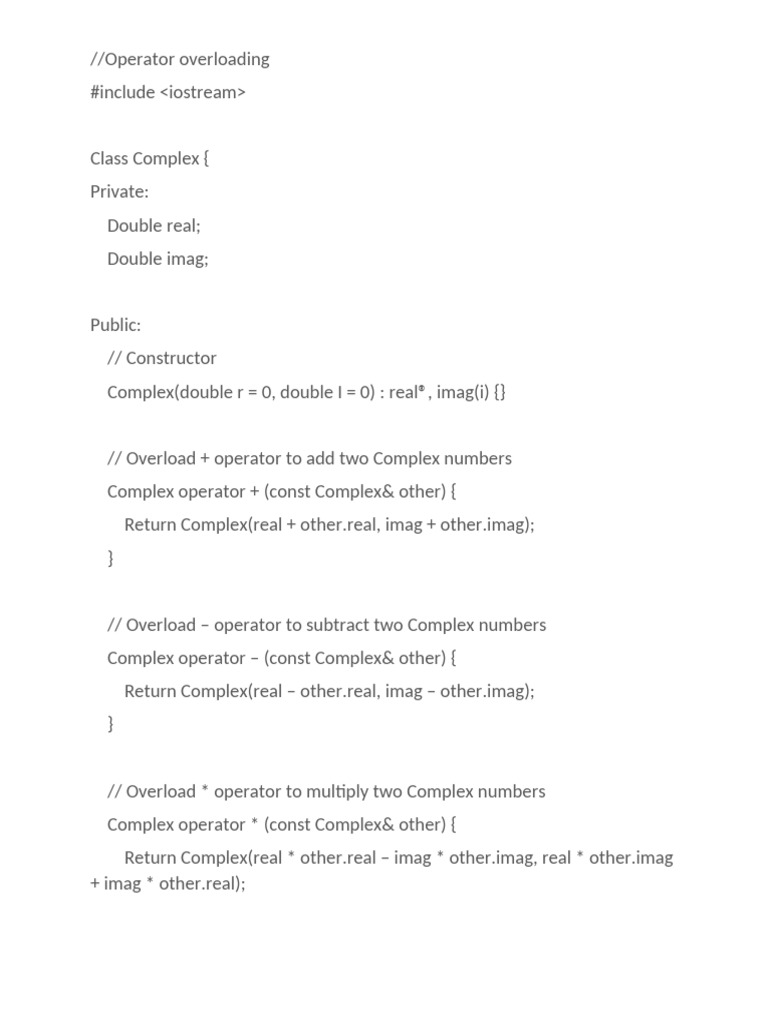 //Operator overloading
#include <iostream>

Class Complex {
Private:
Double real;
Double imag;

Public:
// Constructor
Complex(double r = 0, double I = 0) : real® , imag(i) {}

// Overload + operator to add two Complex numbers
Complex operator + (const Complex& other) {
Return Complex(real + other.real, imag + other.imag);
}

// Overload – operator to subtract two Complex numbers
Complex operator – (const Complex& other) {
Return Complex(real – other.real, imag – other.imag);
}

// Overload * operator to multiply two Complex numbers
Complex operator * (const Complex& other) {
Return Complex(real * other.real – imag * other.imag, real * other.imag + imag * other.real);